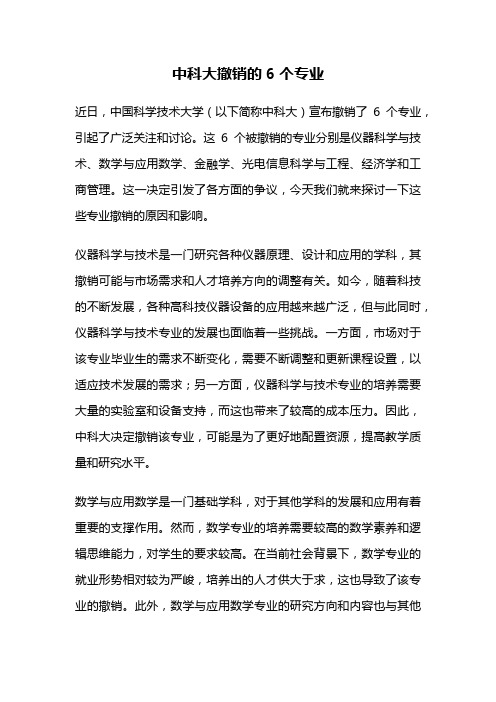 中科大撤销的 6 个专业

近日，中国科学技术大学（以下简称中科大）宣布撤销了 6 个专业，引起了广泛关注和讨论。这 6 个被撤销的专业分别是仪器科学与技术、数学与应用数学、金融学、光电信息科学与工程、经济学和工商管理。这一决定引发了各方面的争议，今天我们就来探讨一下这些专业撤销的原因和影响。

仪器科学与技术是一门研究各种仪器原理、设计和应用的学科，其撤销可能与市场需求和人才培养方向的调整有关。如今，随着科技的不断发展，各种高科技仪器设备的应用越来越广泛，但与此同时，仪器科学与技术专业的发展也面临着一些挑战。一方面，市场对于该专业毕业生的需求不断变化，需要不断调整和更新课程设置，以适应技术发展的需求；另一方面，仪器科学与技术专业的培养需要大量的实验室和设备支持，而这也带来了较高的成本压力。因此，中科大决定撤销该专业，可能是为了更好地配置资源，提高教学质量和研究水平。

数学与应用数学是一门基础学科，对于其他学科的发展和应用有着重要的支撑作用。然而，数学专业的培养需要较高的数学素养和逻辑思维能力，对学生的要求较高。在当前社会背景下，数学专业的就业形势相对较为严峻，培养出的人才供大于求，这也导致了该专业的撤销。此外，数学与应用数学专业的研究方向和内容也与其他